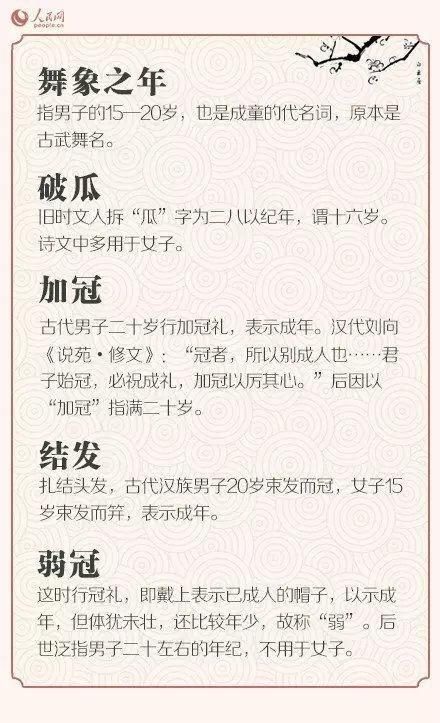 人民网
people.cn

舞象之年
指男子的15—20岁，也是成童的代名词，原本是古武舞名。

破瓜
旧时文人拆“瓜”字为二八以纪年，谓十六岁。诗文中多用于女子。

加冠
古代男子二十岁行加冠礼，表示成年。汉代刘向《说苑·修文》：“冠者，所以别成人也……君子始冠，必祝成礼，加冠以厉其心。”后因以“加冠”指满二十岁。

结发
扎结头发，古代汉族男子20岁束发而冠，女子15岁束发而笄，表示成年。

弱冠
这时行冠礼，即戴上表示已成人的帽子，以示成年，但体犹未壮，还比较年少，故称“弱”。后世泛指男子二十左右的年纪，不用于女子。